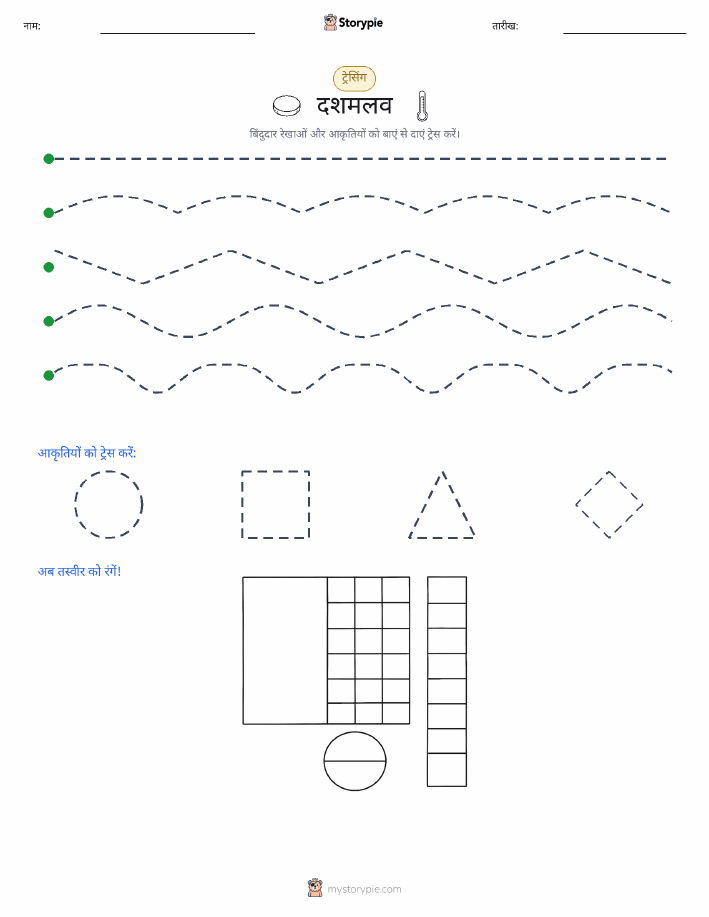 नाम: Storypie तारीख:

ट्रेसिंग

दशमलव

बिंदुदार रेखाओं और आकृतियों को बाएं से दाएं ट्रेस करें।

आकृतियों को ट्रेस करें:

अब तस्वीर को रंगें!

mystorypie.com